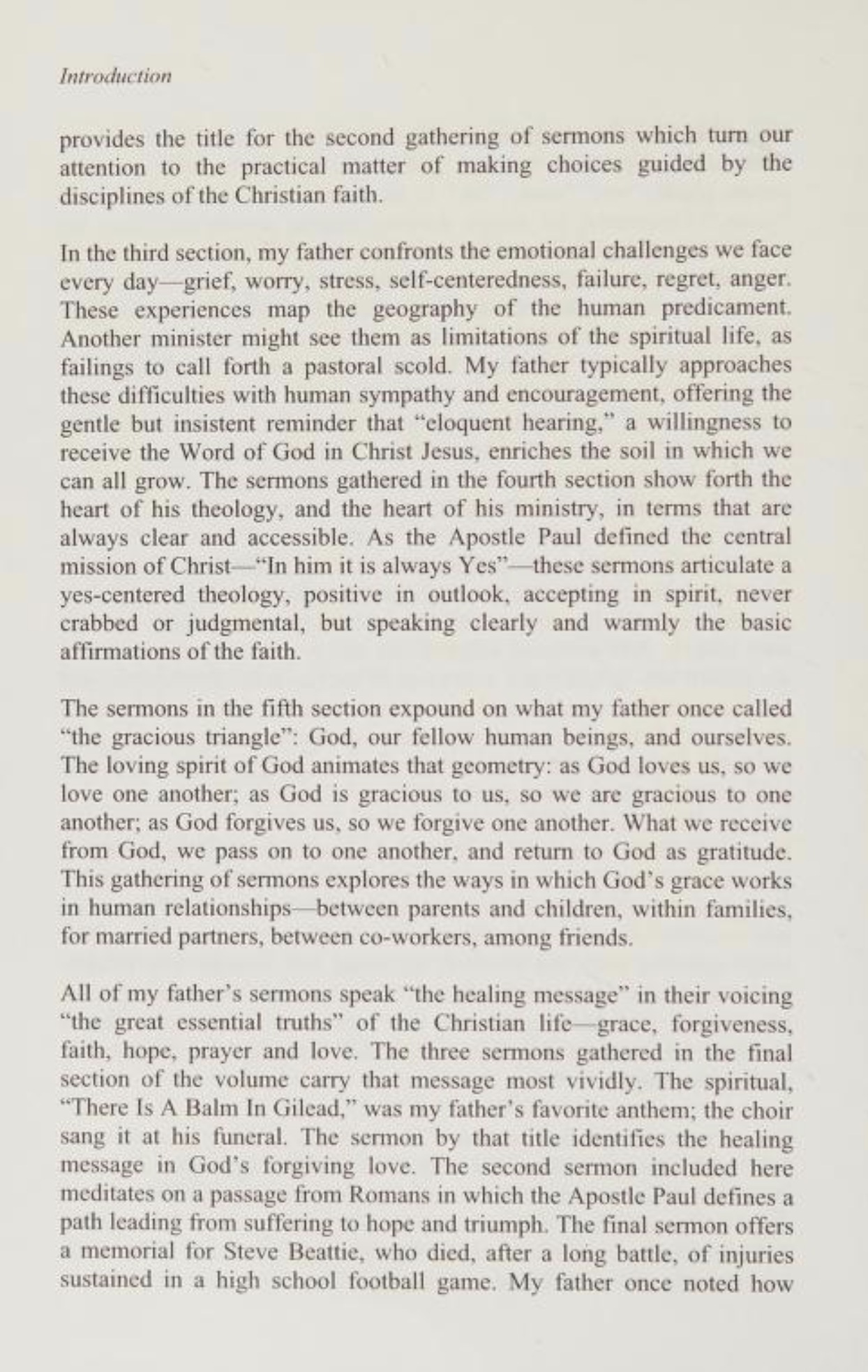 Introduction

provides the title for the second gathering of sermons which turn our attention to the practical matter of making choices guided by the disciplines of the Christian faith.

In the third section, my father confronts the emotional challenges we face every day—grief, worry, stress, self-centeredness, failure, regret, anger. These experiences map the geography of the human predicament. Another minister might see them as limitations of the spiritual life, as failings to call forth a pastoral scold. My father typically approaches these difficulties with human sympathy and encouragement, offering the gentle but insistent reminder that "eloquent hearing," a willingness to receive the Word of God in Christ Jesus, enriches the soil in which we can all grow. The sermons gathered in the fourth section show forth the heart of his theology, and the heart of his ministry, in terms that are always clear and accessible. As the Apostle Paul defined the central mission of Christ—"In him it is always Yes"—these sermons articulate a yes-centered theology, positive in outlook, accepting in spirit, never crabbed or judgmental, but speaking clearly and warmly the basic affirmations of the faith.

The sermons in the fifth section expound on what my father once called "the gracious triangle": God, our fellow human beings, and ourselves. The loving spirit of God animates that geometry: as God loves us, so we love one another; as God is gracious to us, so we are gracious to one another; as God forgives us, so we forgive one another. What we receive from God, we pass on to one another, and return to God as gratitude. This gathering of sermons explores the ways in which God's grace works in human relationships—between parents and children, within families, for married partners, between co-workers, among friends.

All of my father's sermons speak "the healing message" in their voicing "the great essential truths" of the Christian life—grace, forgiveness, faith, hope, prayer and love. The three sermons gathered in the final section of the volume carry that message most vividly. The spiritual, "There Is A Balm In Gilead," was my father's favorite anthem; the choir sang it at his funeral. The sermon by that title identifies the healing message in God's forgiving love. The second sermon included here meditates on a passage from Romans in which the Apostle Paul defines a path leading from suffering to hope and triumph. The final sermon offers a memorial for Steve Beattie, who died, after a long battle, of injuries sustained in a high school football game. My father once noted how